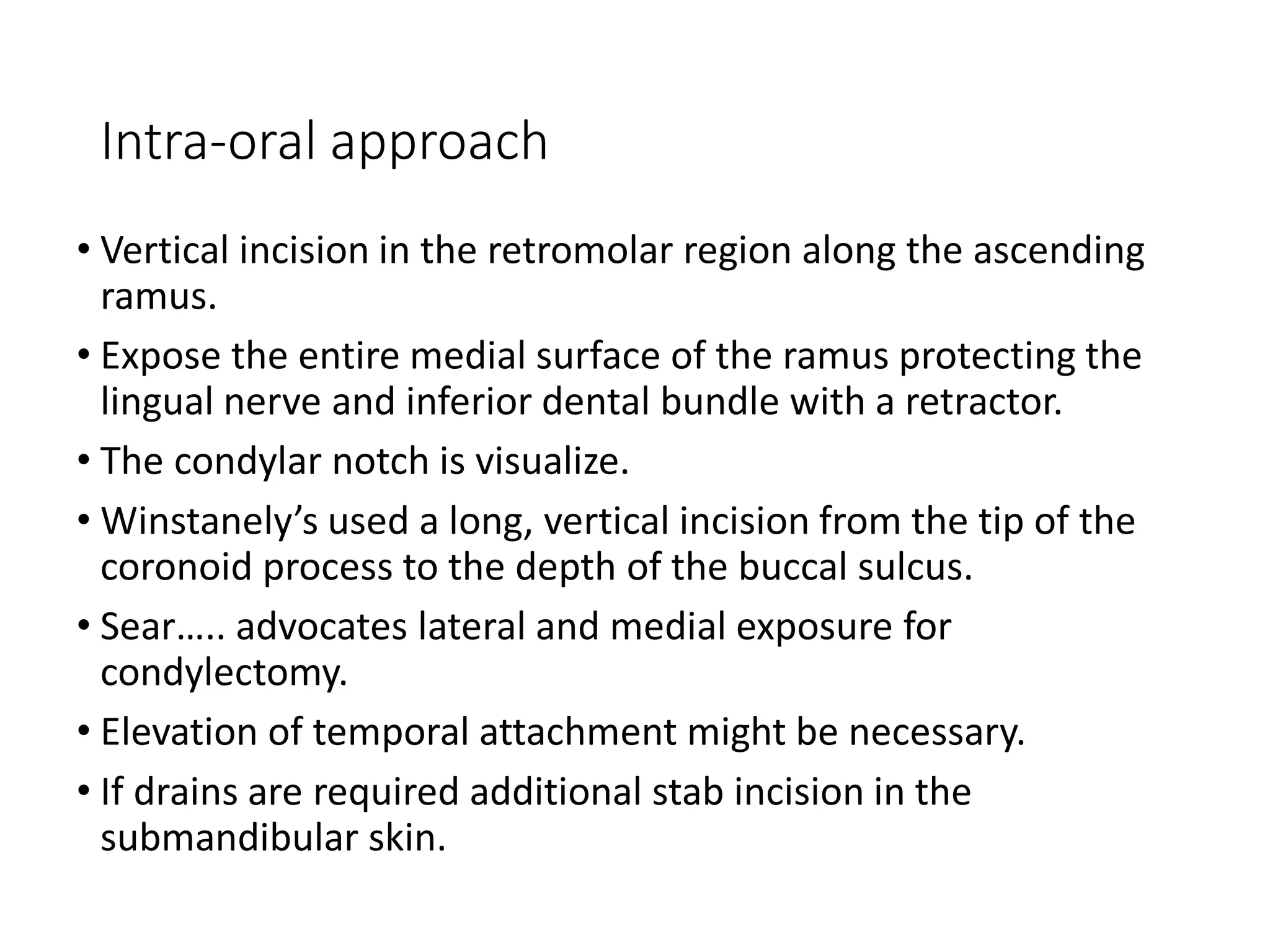 Intra-oral approach

• Vertical incision in the retromolar region along the ascending ramus.

• Expose the entire medial surface of the ramus protecting the lingual nerve and inferior dental bundle with a retractor.

• The condylar notch is visualize.

• Winstanely’s used a long, vertical incision from the tip of the coronoid process to the depth of the buccal sulcus.

• Sear….. advocates lateral and medial exposure for condylectomy.

• Elevation of temporal attachment might be necessary.

• If drains are required additional stab incision in the submandibular skin.